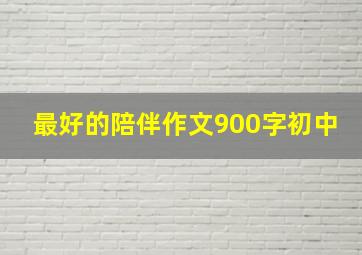 最好的陪伴作文900字初中